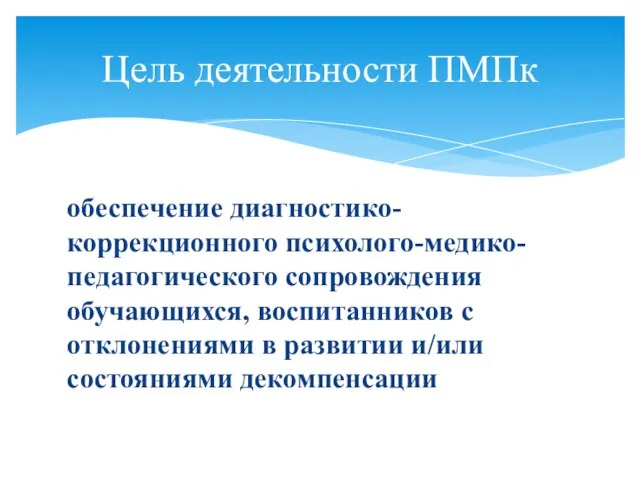 Цель деятельности ПМПк

обеспечение диагностико-коррекционного психолого-медико-педагогического сопровождения обучающихся, воспитанников с отклонениями в развитии и/или состояниями декомпенсации